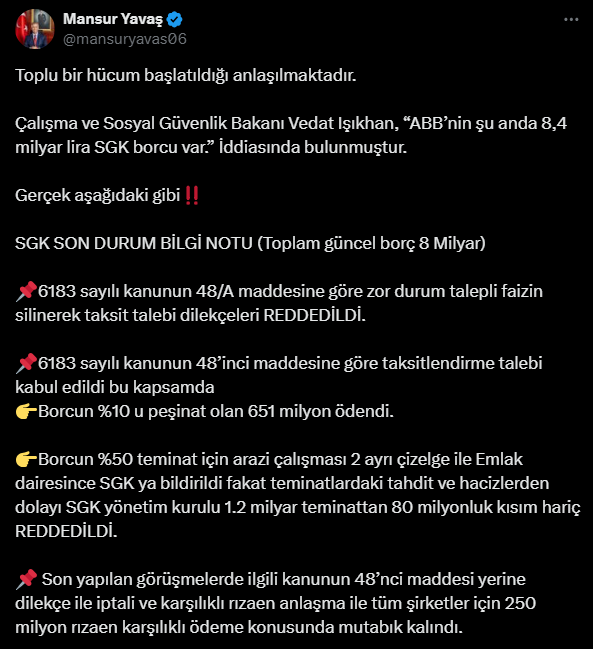 Mansur Yavaş
@mansuryavas06

Toplu bir hücum başlatıldığı anlaşılmaktadır.

Çalışma ve Sosyal Güvenlik Bakanı Vedat Işıkhan, “ABB’nin şu anda 8,4 milyar lira SGK borcu var.” İddiasında bulunmuştur.

Gerçek aşağıdaki gibi ‼️

SGK SON DURUM BİLGİ NOTU (Toplam güncel borç 8 Milyar)

📌6183 sayılı kanunun 48/A maddesine göre zor durum talepli faizin silinerek taksit talebi dilekçeleri REDDEDİLDİ.

📌6183 sayılı kanunun 48’inci maddesine göre taksitlendirme talebi kabul edildi bu kapsamda
👉Borcun %10 u peşinat olan 651 milyon ödendi.

👉Borcun %50 teminat için arazi çalışması 2 ayrı çizelge ile Emlak dairesince SGK ya bildirildi fakat teminatlardaki tahdit ve hacizlerden dolayı SGK yönetim kurulu 1.2 milyar teminattan 80 milyonluk kısım hariç REDDEDİLDİ.

📌 Son yapılan görüşmelerde ilgili kanunun 48’nci maddesi yerine dilekçe ile iptali ve karşılıklı rızaen anlaşma ile tüm şirketler için 250 milyon rızaen karşılıklı ödeme konusunda mutabık kalındı.